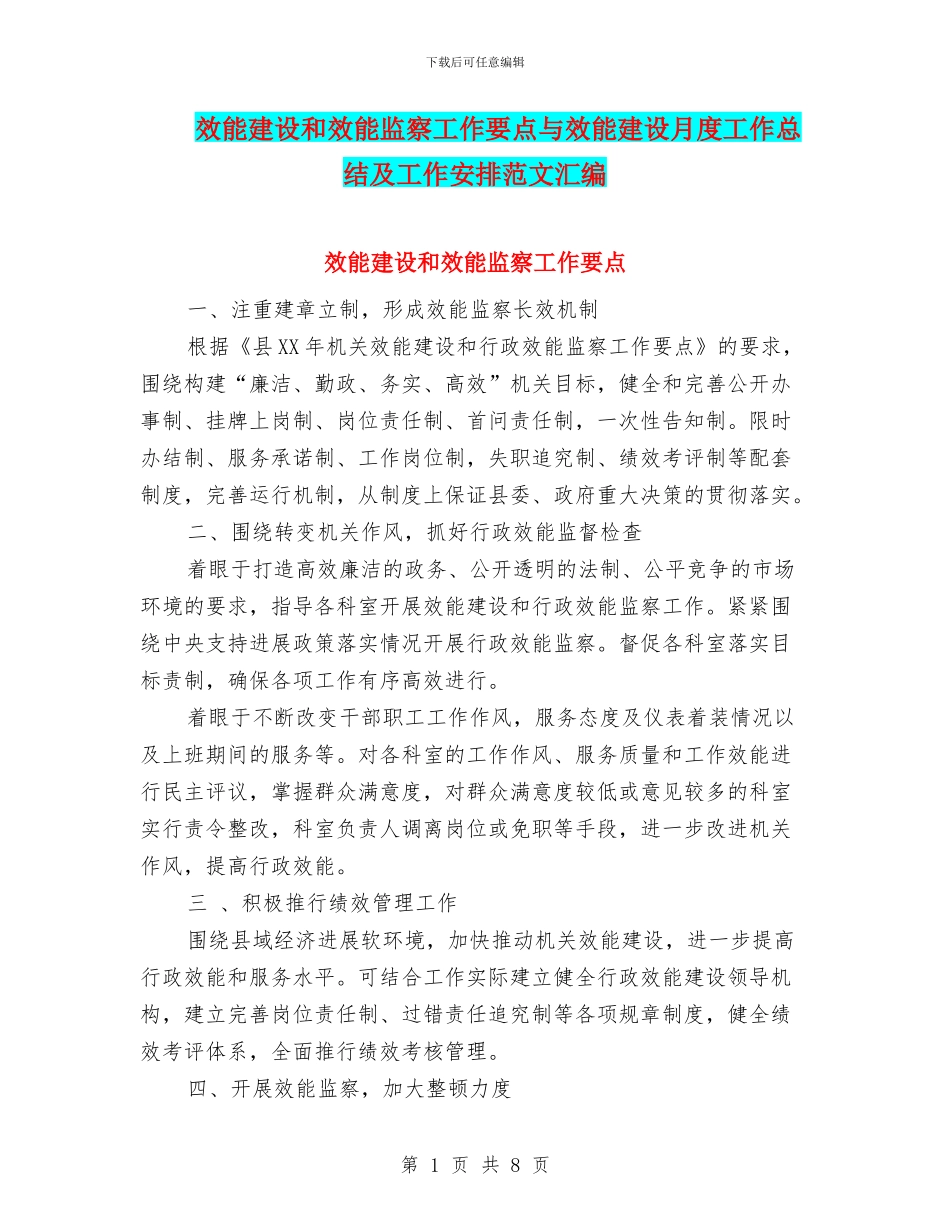 下载后可任意编辑

效能建设和效能监察工作要点与效能建设月度工作总结及工作安排范文汇编

效能建设和效能监察工作要点

一、注重建章立制，形成效能监察长效机制

根据《县XX年机关效能建设和行政效能监察工作要点》的要求，围绕构建“廉洁、勤政、务实、高效”机关目标，健全和完善公开办事制、挂牌上岗制、岗位责任制、首问责任制，一次性告知制。限时办结制、服务承诺制、工作岗位制，失职追究制、绩效考评制等配套制度，完善运行机制，从制度上保证县委、政府重大决策的贯彻落实。

二、围绕转变机关作风，抓好行政效能监督检查

着眼于打造高效廉洁的政务、公开透明的法制、公平竞争的市场环境的要求，指导各科室开展效能建设和行政效能监察工作。紧紧围绕中央支持进展政策落实情况开展行政效能监察。督促各科室落实目标责制，确保各项工作有序高效进行。

着眼于不断改变干部职工工作作风，服务态度及仪表着装情况以及上班期间的服务等。对各科室的工作作风、服务质量和工作效能进行民主评议，掌握群众满意度，对群众满意度较低或意见较多的科室实行责令整改，科室负责人调离岗位或免职等手段，进一步改进机关作风，提高行政效能。

三 、积极推行绩效管理工作

围绕县域经济进展软环境，加快推动机关效能建设，进一步提高行政效能和服务水平。可结合工作实际建立健全行政效能建设领导机构，建立完善岗位责任制、过错责任追究制等各项规章制度，健全绩效考评体系，全面推行绩效考核管理。

四、开展效能监察，加大整顿力度

第 1 页 共 8 页